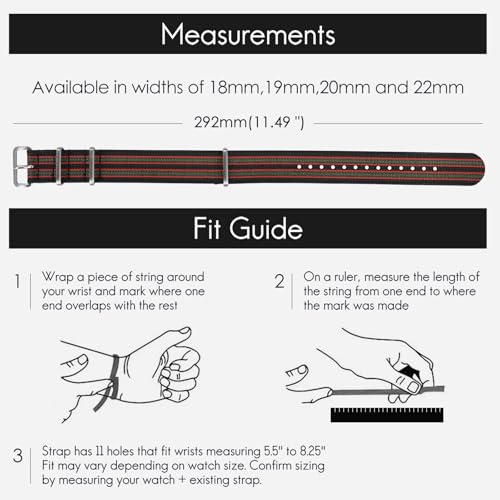 Measurements

Available in widths of 18mm,19mm,20mm and 22mm

292mm(11.49 ")

Fit Guide

1 Wrap a piece of string around your wrist and mark where one end overlaps with the rest

2 On a ruler, measure the length of the string from one end to where the mark was made

3 Strap has 11 holes that fit wrists measuring 5.5" to 8.25" Fit may vary depending on watch size. Confirm sizing by measuring your watch + existing strap.